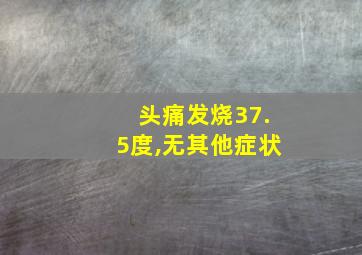 头痛发烧37.5度,无其他症状